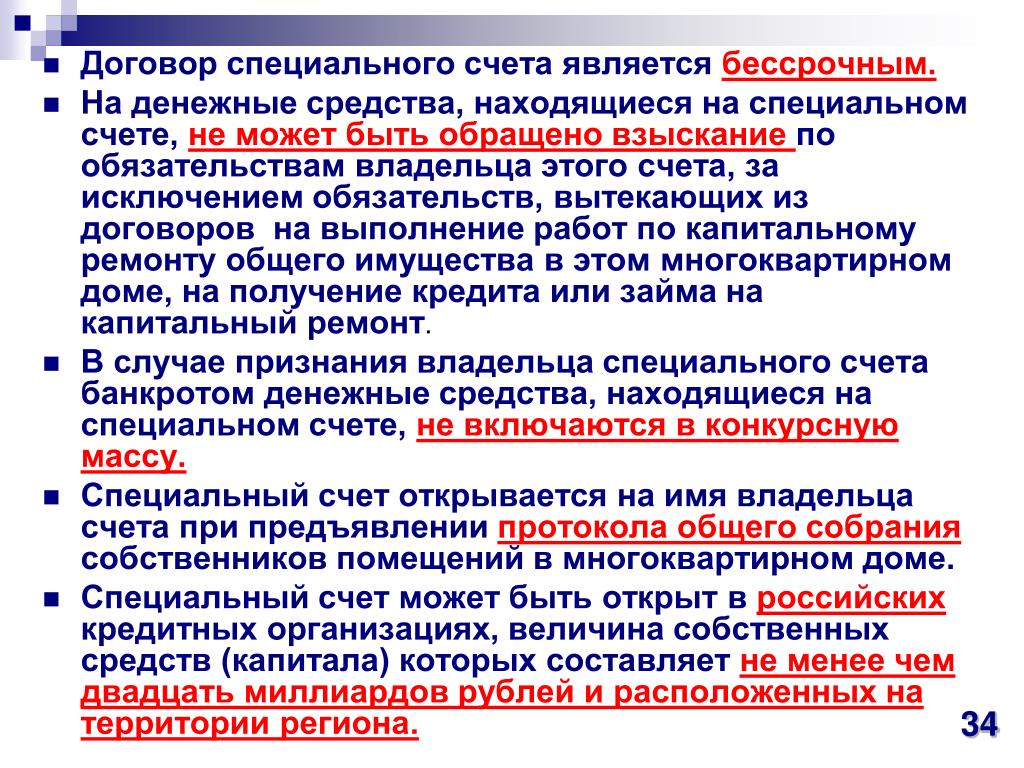 Договор специального счета является бессрочным.

На денежные средства, находящиеся на специальном счете, не может быть обращено взыскание по обязательствам владельца этого счета, за исключением обязательств, вытекающих из договоров на выполнение работ по капитальному ремонту общего имущества в этом многоквартирном доме, на получение кредита или займа на капитальный ремонт.

В случае признания владельца специального счета банкротом денежные средства, находящиеся на специальном счете, не включаются в конкурсную массу.

Специальный счет открывается на имя владельца счета при предъявлении протокола общего собрания собственников помещений в многоквартирном доме.

Специальный счет может быть открыт в российских кредитных организациях, величина собственных средств (капитала) которых составляет не менее чем двадцать миллиардов рублей и расположенных на территории региона.

34